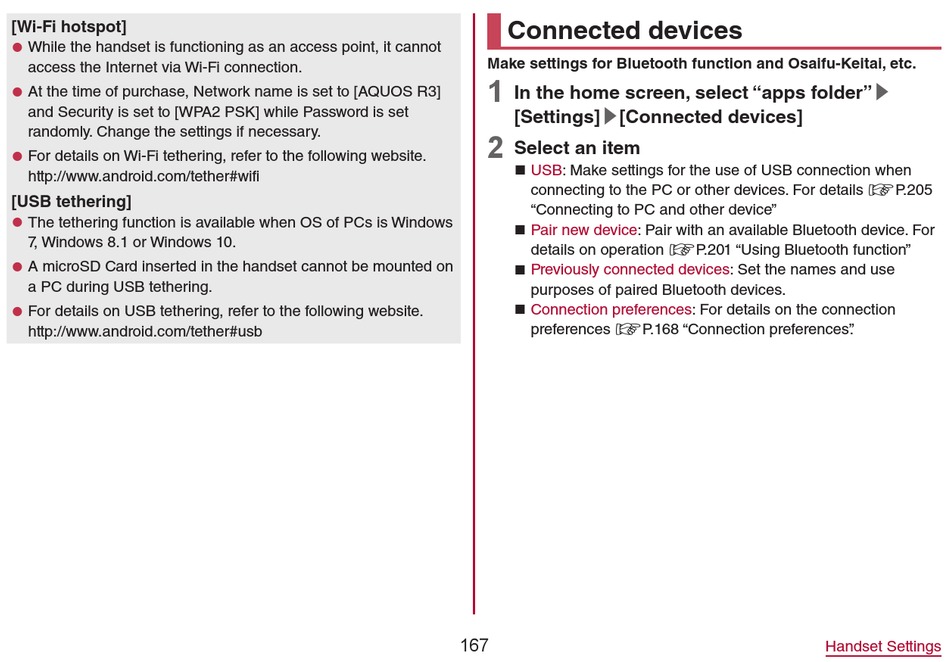 [Wi-Fi hotspot]
● While the handset is functioning as an access point, it cannot access the Internet via Wi-Fi connection.
● At the time of purchase, Network name is set to [AQUOS R3] and Security is set to [WPA2 PSK] while Password is set randomly. Change the settings if necessary.
● For details on Wi-Fi tethering, refer to the following website. http://www.android.com/tether#wifi
[USB tethering]
● The tethering function is available when OS of PCs is Windows 7, Windows 8.1 or Windows 10.
● A microSD Card inserted in the handset cannot be mounted on a PC during USB tethering.
● For details on USB tethering, refer to the following website. http://www.android.com/tether#usb

Connected devices

Make settings for Bluetooth function and Osaifu-Keitai, etc.

1 In the home screen, select “apps folder”▶[Settings]▶[Connected devices]

2 Select an item
■ USB: Make settings for the use of USB connection when connecting to the PC or other devices. For details ☞P.205 “Connecting to PC and other device”
■ Pair new device: Pair with an available Bluetooth device. For details on operation ☞P.201 “Using Bluetooth function”
■ Previously connected devices: Set the names and use purposes of paired Bluetooth devices.
■ Connection preferences: For details on the connection preferences ☞P.168 “Connection preferences”.

167

Handset Settings